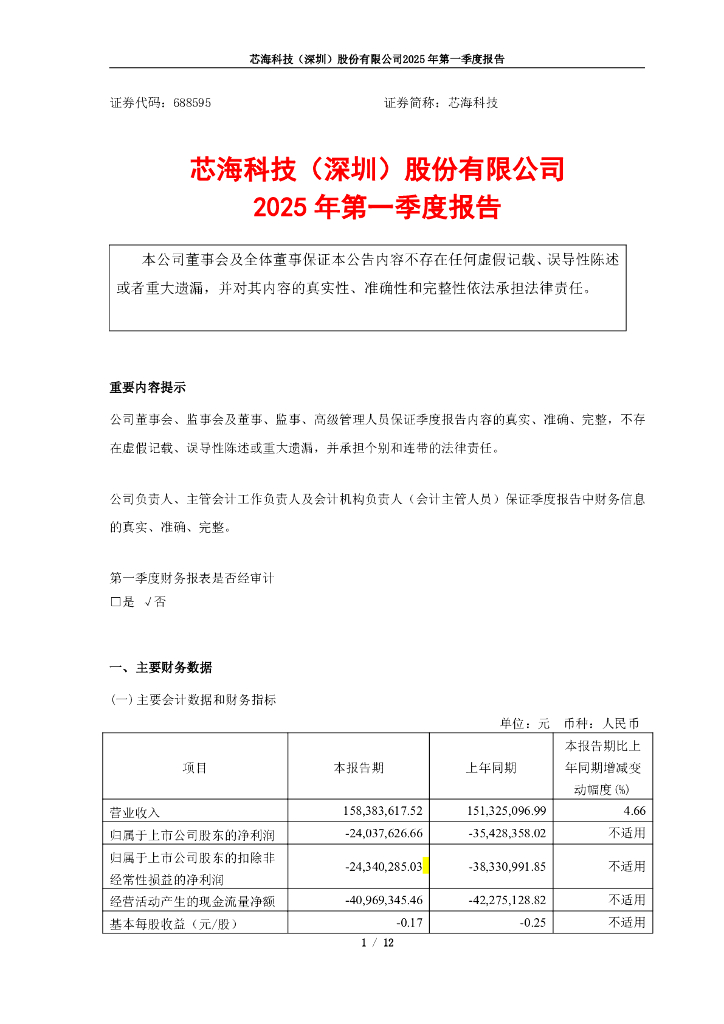 芯海科技（深圳）股份有限公司2025年第一季度报告

证券代码：688595　　　　　　　　　　证券简称：芯海科技

芯海科技（深圳）股份有限公司
2025年第一季度报告

本公司董事会及全体董事保证本公告内容不存在任何虚假记载、误导性陈述或者重大遗漏，并对其内容的真实性、准确性和完整性依法承担法律责任。

重要内容提示

公司董事会、监事会及董事、监事、高级管理人员保证季度报告内容的真实、准确、完整，不存在虚假记载、误导性陈述或重大遗漏，并承担个别和连带的法律责任。

公司负责人、主管会计工作负责人及会计机构负责人（会计主管人员）保证季度报告中财务信息的真实、准确、完整。

第一季度财务报表是否经审计
□是　√否

一、主要财务数据

(一) 主要会计数据和财务指标

单位：元　币种：人民币

| 项目 | 本报告期 | 上年同期 | 本报告期比上年同期增减变动幅度(%) |
|---|---|---|---|
| 营业收入 | 158,383,617.52 | 151,325,096.99 | 4.66 |
| 归属于上市公司股东的净利润 | -24,037,626.66 | -35,428,358.02 | 不适用 |
| 归属于上市公司股东的扣除非经常性损益的净利润 | -24,340,285.03 | -38,330,991.85 | 不适用 |
| 经营活动产生的现金流量净额 | -40,969,345.46 | -42,275,128.82 | 不适用 |
| 基本每股收益（元/股） | -0.17 | -0.25 | 不适用 |

1 / 12